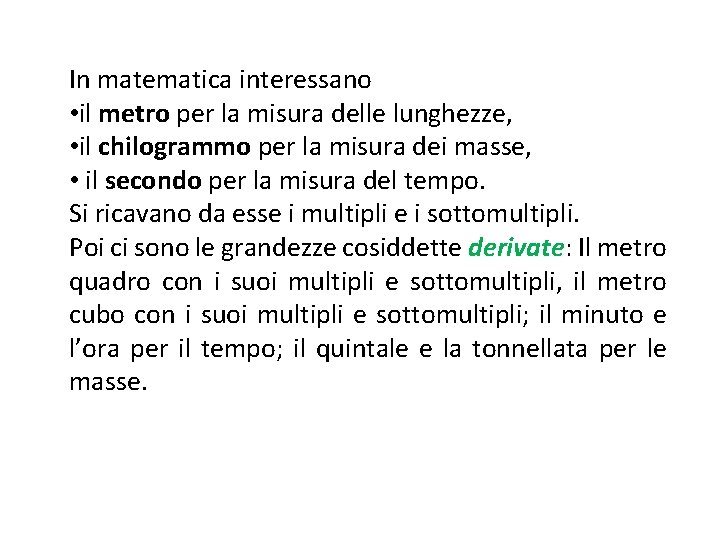 In matematica interessano
•il metro per la misura delle lunghezze,
•il chilogrammo per la misura dei masse,
• il secondo per la misura del tempo.
Si ricavano da esse i multipli e i sottomultipli.
Poi ci sono le grandezze cosiddette derivate: Il metro quadro con i suoi multipli e sottomultipli, il metro cubo con i suoi multipli e sottomultipli; il minuto e l'ora per il tempo; il quintale e la tonnellata per le masse.